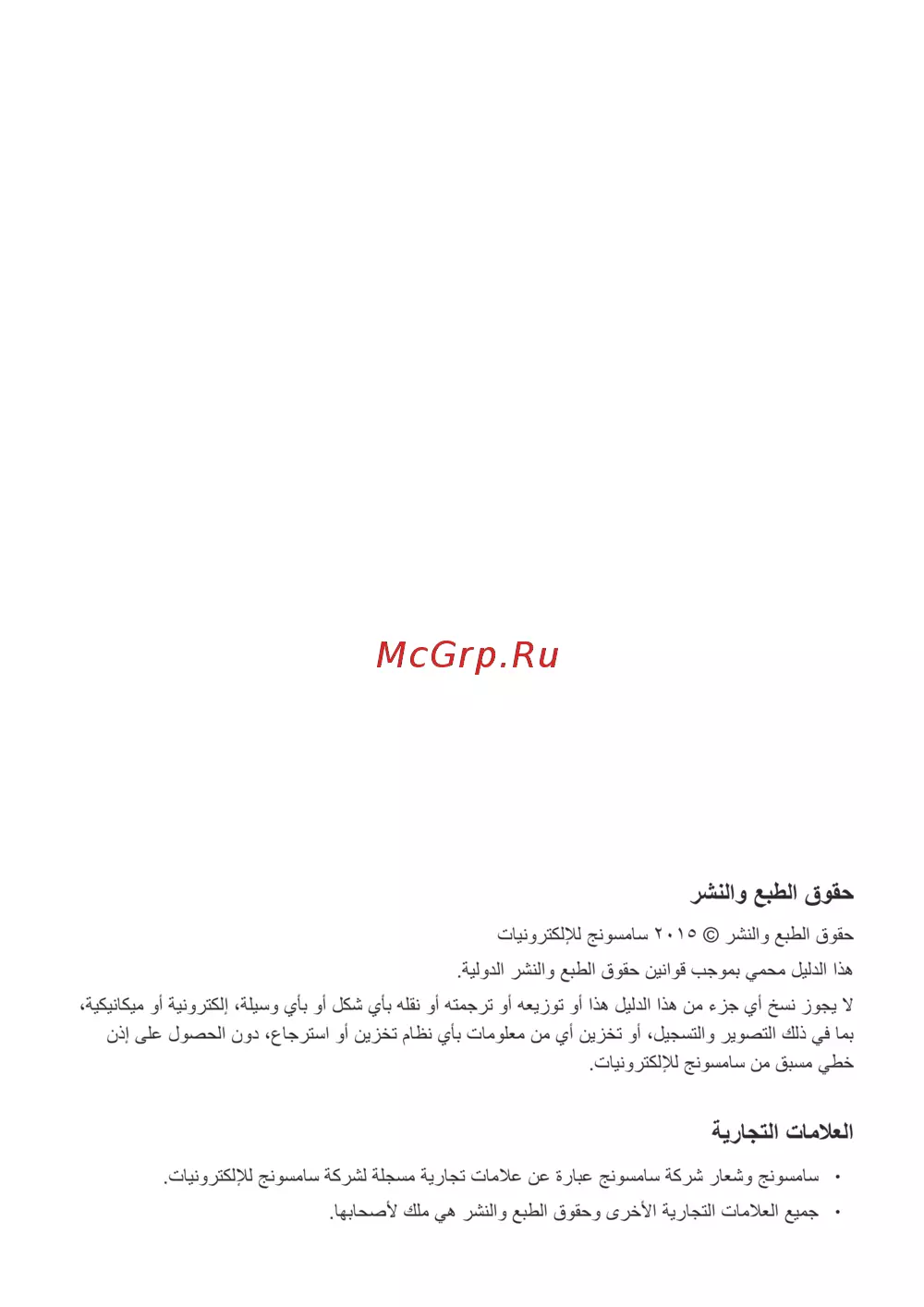 McGrp.Ru

حقوق الطبع والنشر

حقوق الطبع والنشر © ٢٠١٥ سامسونج للإلكترونيات

هذا الدليل محمي بموجب قوانين حقوق الطبع والنشر الدولية.

لا يجوز نسخ أي جزء من هذا الدليل هذا أو توزيعه أو ترجمته أو نقله بأي شكل أو بأي وسيلة، إلكترونية أو ميكانيكية، بما في ذلك التصوير والتسجيل، أو تخزين أي من معلومات بأي نظام تخزين أو استرجاع، دون الحصول على إذن خطي مسبق من سامسونج للإلكترونيات.

العلامات التجارية

• سامسونج وشعار شركة سامسونج عبارة عن علامات تجارية مسجلة لشركة سامسونج للإلكترونيات.
• جميع العلامات التجارية الأخرى وحقوق الطبع والنشر هي ملك لأصحابها.